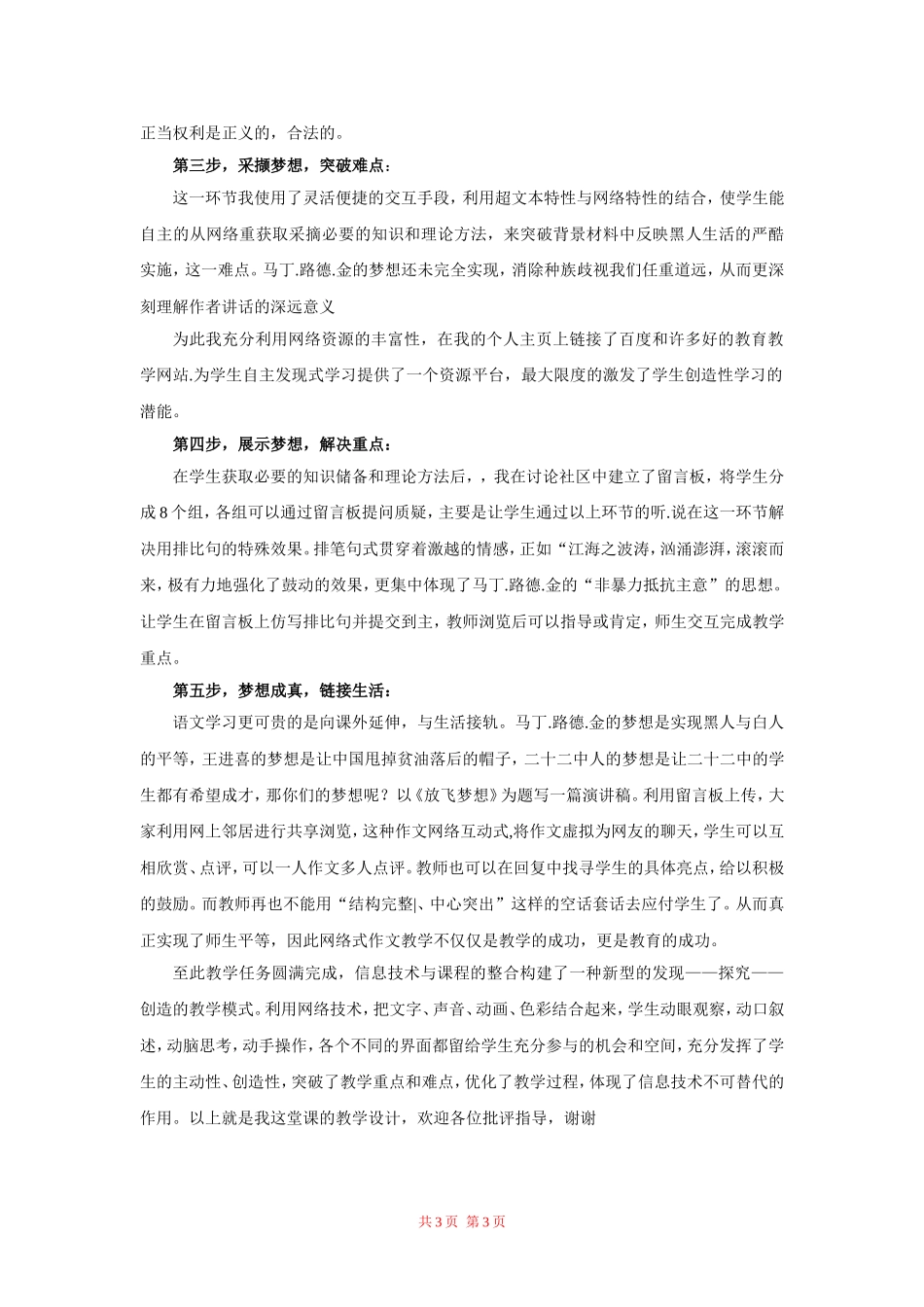 正当权利是正义的，合法的。

第三步，采撷梦想，突破难点：

这一环节我使用了灵活便捷的交互手段，利用超文本特性与网络特性的结合，使学生能自主的从网络重获取采摘必要的知识和理论方法，来突破背景材料中反映黑人生活的严酷实施，这一难点。马丁.路德.金的梦想还未完全实现，消除种族歧视我们任重道远，从而更深刻理解作者讲话的深远意义

为此我充分利用网络资源的丰富性，在我的个人主页上链接了百度和许多好的教育教学网站.为学生自主发现式学习提供了一个资源平台，最大限度的激发了学生创造性学习的潜能。

第四步，展示梦想，解决重点：

在学生获取必要的知识储备和理论方法后，，我在讨论社区中建立了留言板，将学生分成8个组，各组可以通过留言板提问质疑，主要是让学生通过以上环节的听.说在这一环节解决用排比句的特殊效果。排笔句式贯穿着激越的情感，正如“江海之波涛，汹涌澎湃，滚滚而来，极有力地强化了鼓动的效果，更集中体现了马丁.路德.金的“非暴力抵抗主意”的思想。让学生在留言板上仿写排比句并提交到主，教师浏览后可以指导或肯定，师生交互完成教学重点。

第五步，梦想成真，链接生活：

语文学习更可贵的是向课外延伸，与生活接轨。马丁.路德.金的梦想是实现黑人与白人的平等，王进喜的梦想是让中国甩掉贫油落后的帽子，二十二中人的梦想是让二十二中的学生都有希望成才，那你们的梦想呢？以《放飞梦想》为题写一篇演讲稿。利用留言板上传，大家利用网上邻居进行共享浏览，这种作文网络互动式,将作文虚拟为网友的聊天，学生可以互相欣赏、点评，可以一人作文多人点评。教师也可以在回复中找寻学生的具体亮点，给以积极的鼓励。而教师再也不能用“结构完整|、中心突出”这样的空话套话去应付学生了。从而真正实现了师生平等，因此网络式作文教学不仅仅是教学的成功，更是教育的成功。

至此教学任务圆满完成，信息技术与课程的整合构建了一种新型的发现——探究——创造的教学模式。利用网络技术，把文字、声音、动画、色彩结合起来，学生动眼观察，动口叙述，动脑思考，动手操作，各个不同的界面都留给学生充分参与的机会和空间，充分发挥了学生的主动性、创造性，突破了教学重点和难点，优化了教学过程，体现了信息技术不可替代的作用。以上就是我这堂课的教学设计，欢迎各位批评指导，谢谢

共3页 第3页